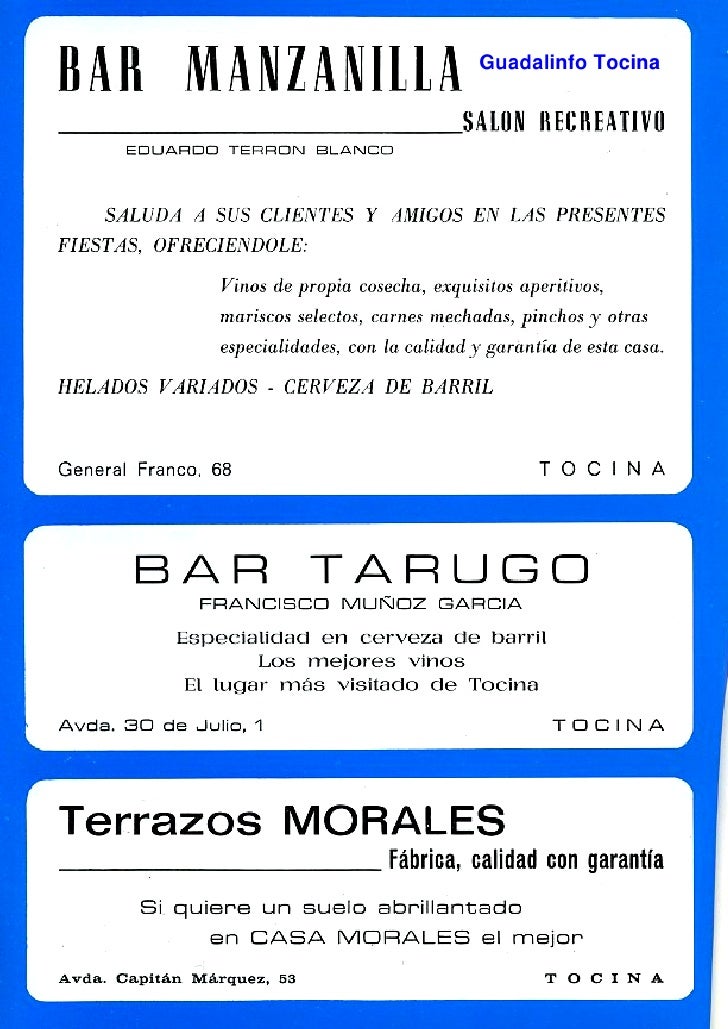 BAR MANZANILLA

Guadalinfo Tocina

SALON RECREATIVO

EDUARDO TERRON BLANCO

SALUDA A SUS CLIENTES Y AMIGOS EN LAS PRESENTES FIESTAS, OFRECIENDOLE:

Vinos de propia cosecha, exquisitos aperitivos, mariscos selectos, carnes mechadas, pinchos y otras especialidades, con la calidad y garantía de esta casa.

HELADOS VARIADOS - CERVEZA DE BARRIL

General Franco, 68

TOCINA

BAR TARUGO

FRANCISCO MUÑOZ GARCIA

Especialidad en cerveza de barril
Los mejores vinos
El lugar más visitado de Tocina

Avda. 30 de Julio, 1

TOCINA

Terrazos MORALES

Fábrica, calidad con garantía

Si quiere un suelo abrillantado
en CASA MORALES el mejor

Avda. Capitán Márquez, 53

TOCINA